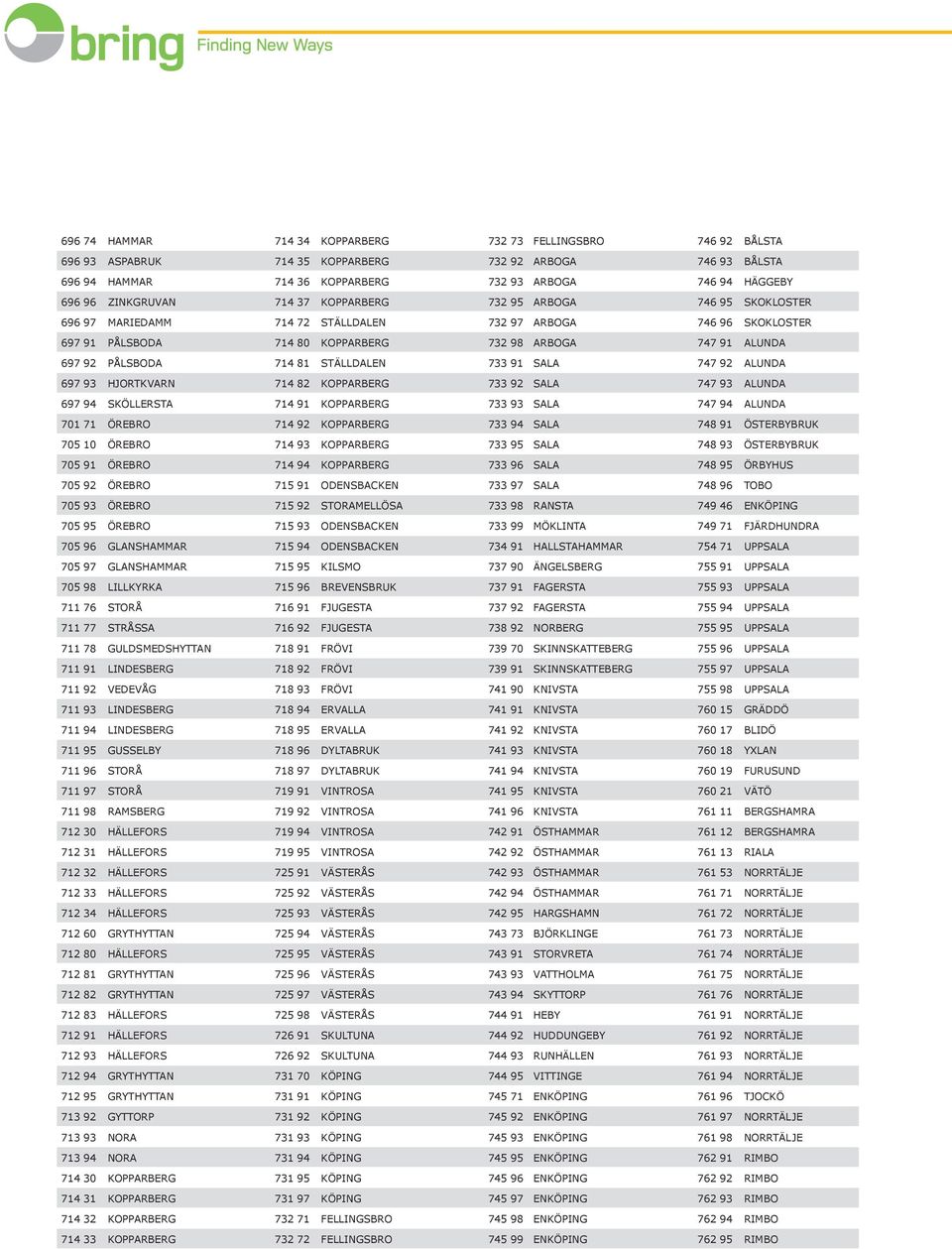 bring Finding New Ways

| | | | | | | | |
|---|---|---|---|---|---|---|---|
| 696 74 | HAMMAR | 714 34 | KOPPARBERG | 732 73 | FELLINGSBRO | 746 92 | BÅLSTA |
| 696 93 | ASPABRUK | 714 35 | KOPPARBERG | 732 92 | ARBOGA | 746 93 | BÅLSTA |
| 696 94 | HAMMAR | 714 36 | KOPPARBERG | 732 93 | ARBOGA | 746 94 | HÄGGEBY |
| 696 96 | ZINKGRUVAN | 714 37 | KOPPARBERG | 732 95 | ARBOGA | 746 95 | SKOKLOSTER |
| 696 97 | MARIEDAMM | 714 72 | STÄLLDALEN | 732 97 | ARBOGA | 746 96 | SKOKLOSTER |
| 697 91 | PÅLSBODA | 714 80 | KOPPARBERG | 732 98 | ARBOGA | 747 91 | ALUNDA |
| 697 92 | PÅLSBODA | 714 81 | STÄLLDALEN | 733 91 | SALA | 747 92 | ALUNDA |
| 697 93 | HJORTKVARN | 714 82 | KOPPARBERG | 733 92 | SALA | 747 93 | ALUNDA |
| 697 94 | SKÖLLERSTA | 714 91 | KOPPARBERG | 733 93 | SALA | 747 94 | ALUNDA |
| 701 71 | ÖREBRO | 714 92 | KOPPARBERG | 733 94 | SALA | 748 91 | ÖSTERBYBRUK |
| 705 10 | ÖREBRO | 714 93 | KOPPARBERG | 733 95 | SALA | 748 93 | ÖSTERBYBRUK |
| 705 91 | ÖREBRO | 714 94 | KOPPARBERG | 733 96 | SALA | 748 95 | ÖRBYHUS |
| 705 92 | ÖREBRO | 715 91 | ODENSBACKEN | 733 97 | SALA | 748 96 | TOBO |
| 705 93 | ÖREBRO | 715 92 | STORAMELLÖSA | 733 98 | RANSTA | 749 46 | ENKÖPING |
| 705 95 | ÖREBRO | 715 93 | ODENSBACKEN | 733 99 | MÖKLINTA | 749 71 | FJÄRDHUNDRA |
| 705 96 | GLANSHAMMAR | 715 94 | ODENSBACKEN | 734 91 | HALLSTAHAMMAR | 754 71 | UPPSALA |
| 705 97 | GLANSHAMMAR | 715 95 | KILSMO | 737 90 | ÄNGELSBERG | 755 91 | UPPSALA |
| 705 98 | LILLKYRKA | 715 96 | BREVENSBRUK | 737 91 | FAGERSTA | 755 93 | UPPSALA |
| 711 76 | STORÅ | 716 91 | FJUGESTA | 737 92 | FAGERSTA | 755 94 | UPPSALA |
| 711 77 | STRÅSSA | 716 92 | FJUGESTA | 738 92 | NORBERG | 755 95 | UPPSALA |
| 711 78 | GULDSMEDSHYTTAN | 718 91 | FRÖVI | 739 70 | SKINNSKATTEBERG | 755 96 | UPPSALA |
| 711 91 | LINDESBERG | 718 92 | FRÖVI | 739 91 | SKINNSKATTEBERG | 755 97 | UPPSALA |
| 711 92 | VEDEVÅG | 718 93 | FRÖVI | 741 90 | KNIVSTA | 755 98 | UPPSALA |
| 711 93 | LINDESBERG | 718 94 | ERVALLA | 741 91 | KNIVSTA | 760 15 | GRÄDDÖ |
| 711 94 | LINDESBERG | 718 95 | ERVALLA | 741 92 | KNIVSTA | 760 17 | BLIDÖ |
| 711 95 | GUSSELBY | 718 96 | DYLTABRUK | 741 93 | KNIVSTA | 760 18 | YXLAN |
| 711 96 | STORÅ | 718 97 | DYLTABRUK | 741 94 | KNIVSTA | 760 19 | FURUSUND |
| 711 97 | STORÅ | 719 91 | VINTROSA | 741 95 | KNIVSTA | 760 21 | VÄTÖ |
| 711 98 | RAMSBERG | 719 92 | VINTROSA | 741 96 | KNIVSTA | 761 11 | BERGSHAMRA |
| 712 30 | HÄLLEFORS | 719 94 | VINTROSA | 742 91 | ÖSTHAMMAR | 761 12 | BERGSHAMRA |
| 712 31 | HÄLLEFORS | 719 95 | VINTROSA | 742 92 | ÖSTHAMMAR | 761 13 | RIALA |
| 712 32 | HÄLLEFORS | 725 91 | VÄSTERÅS | 742 93 | ÖSTHAMMAR | 761 53 | NORRTÄLJE |
| 712 33 | HÄLLEFORS | 725 92 | VÄSTERÅS | 742 94 | ÖSTHAMMAR | 761 71 | NORRTÄLJE |
| 712 34 | HÄLLEFORS | 725 93 | VÄSTERÅS | 742 95 | HARGSHAMN | 761 72 | NORRTÄLJE |
| 712 60 | GRYTHYTTAN | 725 94 | VÄSTERÅS | 743 73 | BJÖRKLINGE | 761 73 | NORRTÄLJE |
| 712 80 | HÄLLEFORS | 725 95 | VÄSTERÅS | 743 91 | STORVRETA | 761 74 | NORRTÄLJE |
| 712 81 | GRYTHYTTAN | 725 96 | VÄSTERÅS | 743 93 | VATTHOLMA | 761 75 | NORRTÄLJE |
| 712 82 | GRYTHYTTAN | 725 97 | VÄSTERÅS | 743 94 | SKYTTORP | 761 76 | NORRTÄLJE |
| 712 83 | HÄLLEFORS | 725 98 | VÄSTERÅS | 744 91 | HEBY | 761 91 | NORRTÄLJE |
| 712 91 | HÄLLEFORS | 726 91 | SKULTUNA | 744 92 | HUDDUNGEBY | 761 92 | NORRTÄLJE |
| 712 93 | HÄLLEFORS | 726 92 | SKULTUNA | 744 93 | RUNHÄLLEN | 761 93 | NORRTÄLJE |
| 712 94 | GRYTHYTTAN | 731 70 | KÖPING | 744 95 | VITTINGE | 761 94 | NORRTÄLJE |
| 712 95 | GRYTHYTTAN | 731 91 | KÖPING | 745 71 | ENKÖPING | 761 96 | TJOCKÖ |
| 713 92 | GYTTORP | 731 92 | KÖPING | 745 92 | ENKÖPING | 761 97 | NORRTÄLJE |
| 713 93 | NORA | 731 93 | KÖPING | 745 93 | ENKÖPING | 761 98 | NORRTÄLJE |
| 713 94 | NORA | 731 94 | KÖPING | 745 95 | ENKÖPING | 762 91 | RIMBO |
| 714 30 | KOPPARBERG | 731 95 | KÖPING | 745 96 | ENKÖPING | 762 92 | RIMBO |
| 714 31 | KOPPARBERG | 731 97 | KÖPING | 745 97 | ENKÖPING | 762 93 | RIMBO |
| 714 32 | KOPPARBERG | 732 71 | FELLINGSBRO | 745 98 | ENKÖPING | 762 94 | RIMBO |
| 714 33 | KOPPARBERG | 732 72 | FELLINGSBRO | 745 99 | ENKÖPING | 762 95 | RIMBO |